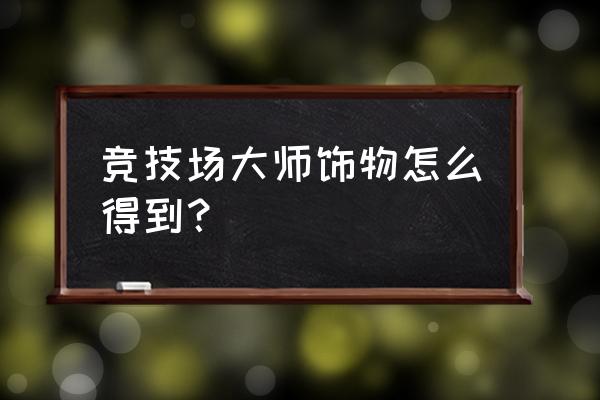 竞技场大师饰物怎么得到？